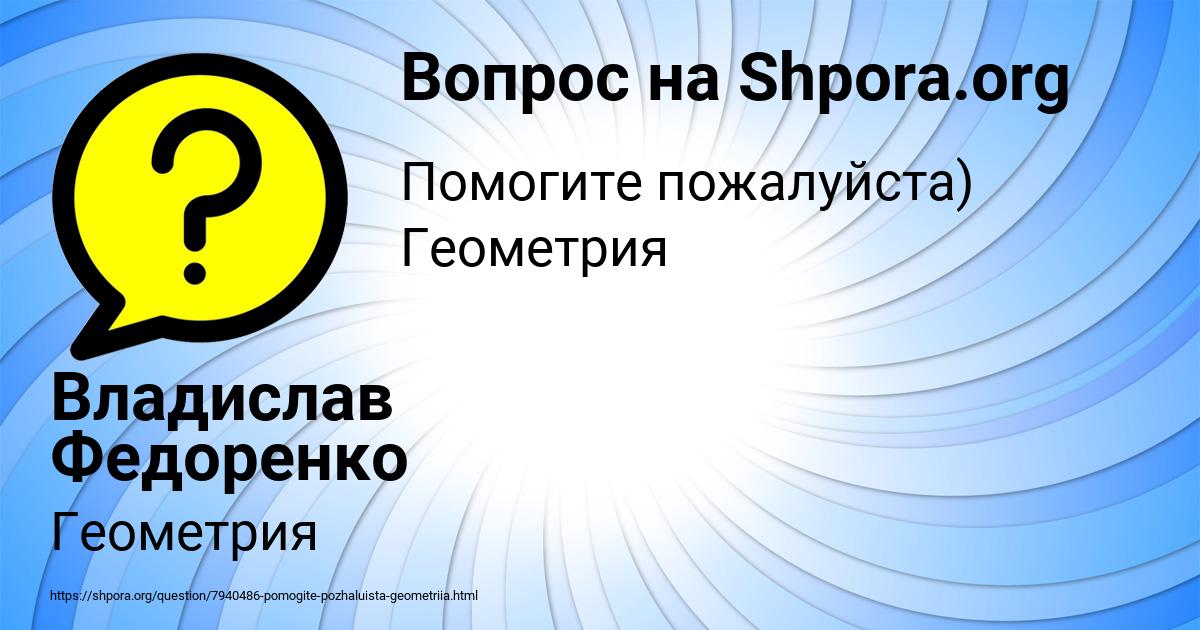 Вопрос на Shpora.org

Помогите пожалуйста) Геометрия

Владислав Федоренко

Геометрия

https://shpora.org/question/7940486-pomogite-pozhaluista-geometriia.html